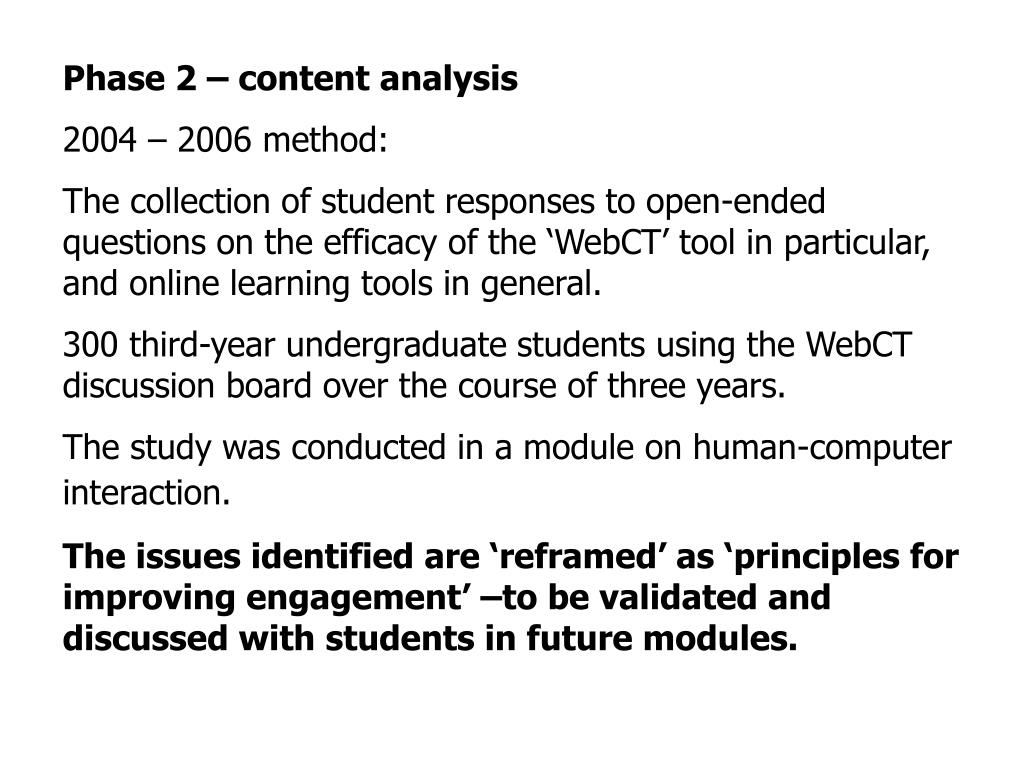 Phase 2 – content analysis

2004 – 2006 method:

The collection of student responses to open-ended questions on the efficacy of the ‘WebCT’ tool in particular, and online learning tools in general.

300 third-year undergraduate students using the WebCT discussion board over the course of three years.

The study was conducted in a module on human-computer interaction.

The issues identified are ‘reframed’ as ‘principles for improving engagement’ –to be validated and discussed with students in future modules.